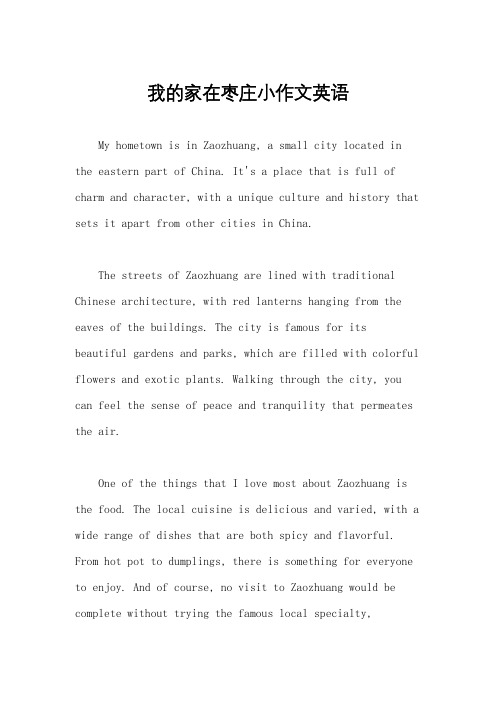 我的家在枣庄小作文英语

My hometown is in Zaozhuang, a small city located in the eastern part of China. It's a place that is full of charm and character, with a unique culture and history that sets it apart from other cities in China.

The streets of Zaozhuang are lined with traditional Chinese architecture, with red lanterns hanging from the eaves of the buildings. The city is famous for its beautiful gardens and parks, which are filled with colorful flowers and exotic plants. Walking through the city, you can feel the sense of peace and tranquility that permeates the air.

One of the things that I love most about Zaozhuang is the food. The local cuisine is delicious and varied, with a wide range of dishes that are both spicy and flavorful. From hot pot to dumplings, there is something for everyone to enjoy. And of course, no visit to Zaozhuang would be complete without trying the famous local specialty,